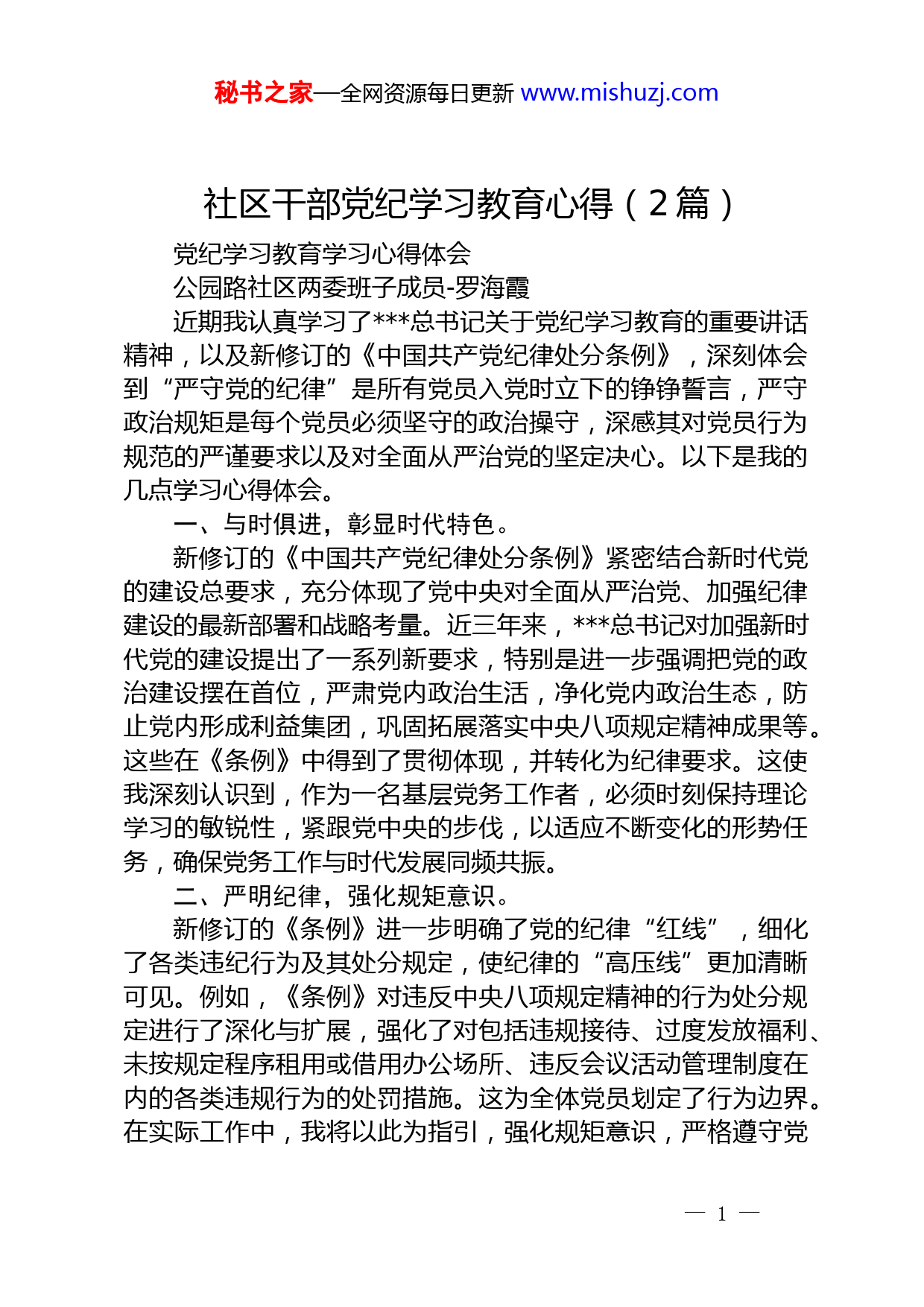 秘书之家—全网资源每日更新 www.mishuzj.com

社区干部党纪学习教育心得（2篇）

党纪学习教育学习心得体会

公园路社区两委班子成员-罗海霞

近期我认真学习了***总书记关于党纪学习教育的重要讲话精神，以及新修订的《中国共产党纪律处分条例》，深刻体会到“严守党的纪律”是所有党员入党时立下的铮铮誓言，严守政治规矩是每个党员必须坚守的政治操守，深感其对党员行为规范的严谨要求以及对全面从严治党的坚定决心。以下是我的几点学习心得体会。

一、与时俱进，彰显时代特色。

新修订的《中国共产党纪律处分条例》紧密结合新时代党的建设总要求，充分体现了党中央对全面从严治党、加强纪律建设的最新部署和战略考量。近三年来，***总书记对加强新时代党的建设提出了一系列新要求，特别是进一步强调把党的政治建设摆在首位，严肃党内政治生活，净化党内政治生态，防止党内形成利益集团，巩固拓展落实中央八项规定精神成果等。这些在《条例》中得到了贯彻体现，并转化为纪律要求。这使我深刻认识到，作为一名基层党务工作者，必须时刻保持理论学习的敏锐性，紧跟党中央的步伐，以适应不断变化的形势任务，确保党务工作与时代发展同频共振。

二、严明纪律，强化规矩意识。

新修订的《条例》进一步明确了党的纪律“红线”，细化了各类违纪行为及其处分规定，使纪律的“高压线”更加清晰可见。例如，《条例》对违反中央八项规定精神的行为处分规定进行了深化与扩展，强化了对包括违规接待、过度发放福利、未按规定程序租用或借用办公场所、违反会议活动管理制度在内的各类违规行为的处罚措施。这为全体党员划定了行为边界。在实际工作中，我将以此为指引，强化规矩意识，严格遵守党

— 1 —